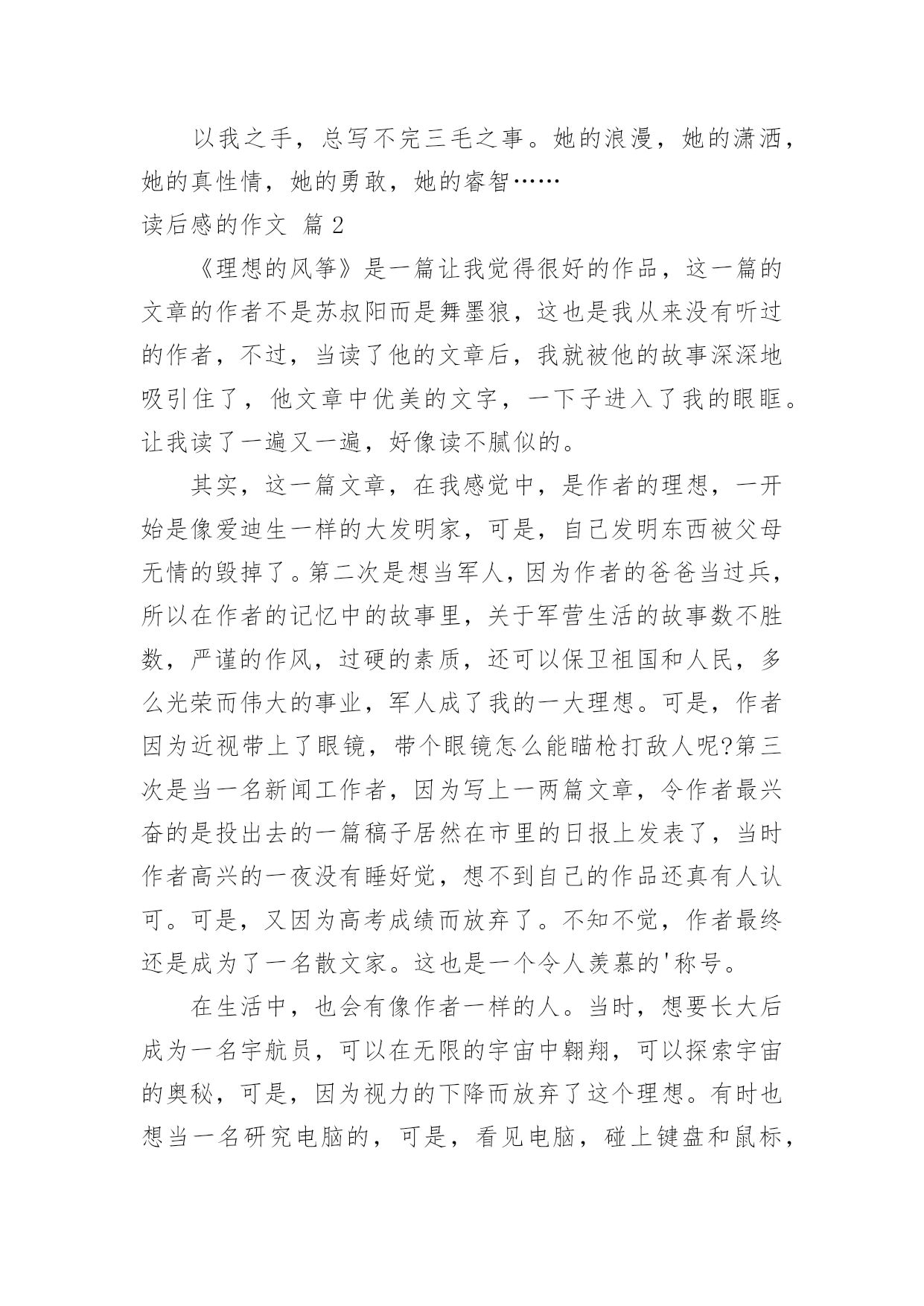 以我之手，总写不完三毛之事。她的浪漫，她的潇洒，她的真性情，她的勇敢，她的睿智……

读后感的作文 篇 2

《理想的风筝》是一篇让我觉得很好的作品，这一篇的文章的作者不是苏叔阳而是舞墨狼，这也是我从来没有听过的作者，不过，当读了他的文章后，我就被他的故事深深地吸引住了，他文章中优美的文字，一下子进入了我的眼眶。让我读了一遍又一遍，好像读不腻似的。

其实，这一篇文章，在我感觉中，是作者的理想，一开始是像爱迪生一样的大发明家，可是，自己发明东西被父母无情的毁掉了。第二次是想当军人，因为作者的爸爸当过兵，所以在作者的记忆中的故事里，关于军营生活的故事数不胜数，严谨的作风，过硬的素质，还可以保卫祖国和人民，多么光荣而伟大的事业，军人成了我的一大理想。可是，作者因为近视带上了眼镜，带个眼镜怎么能瞄枪打敌人呢?第三次是当一名新闻工作者，因为写上一两篇文章，令作者最兴奋的是投出去的一篇稿子居然在市里的日报上发表了，当时作者高兴的一夜没有睡好觉，想不到自己的作品还真有人认可。可是，又因为高考成绩而放弃了。不知不觉，作者最终还是成为了一名散文家。这也是一个令人羡慕的'称号。

在生活中，也会有像作者一样的人。当时，想要长大后成为一名宇航员，可以在无限的宇宙中翱翔，可以探索宇宙的奥秘，可是，因为视力的下降而放弃了这个理想。有时也想当一名研究电脑的，可是，看见电脑，碰上键盘和鼠标，